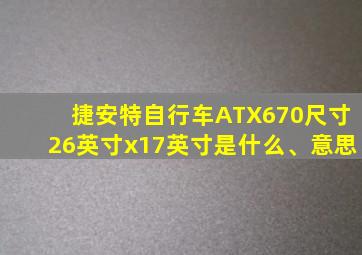 捷安特自行车ATX670尺寸26英寸x17英寸是什么、意思